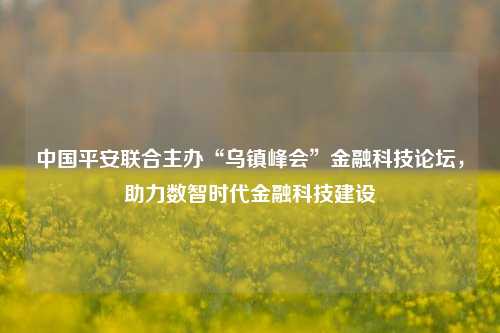 中国平安联合主办“乌镇峰会”金融科技论坛，助力数智时代金融科技建设